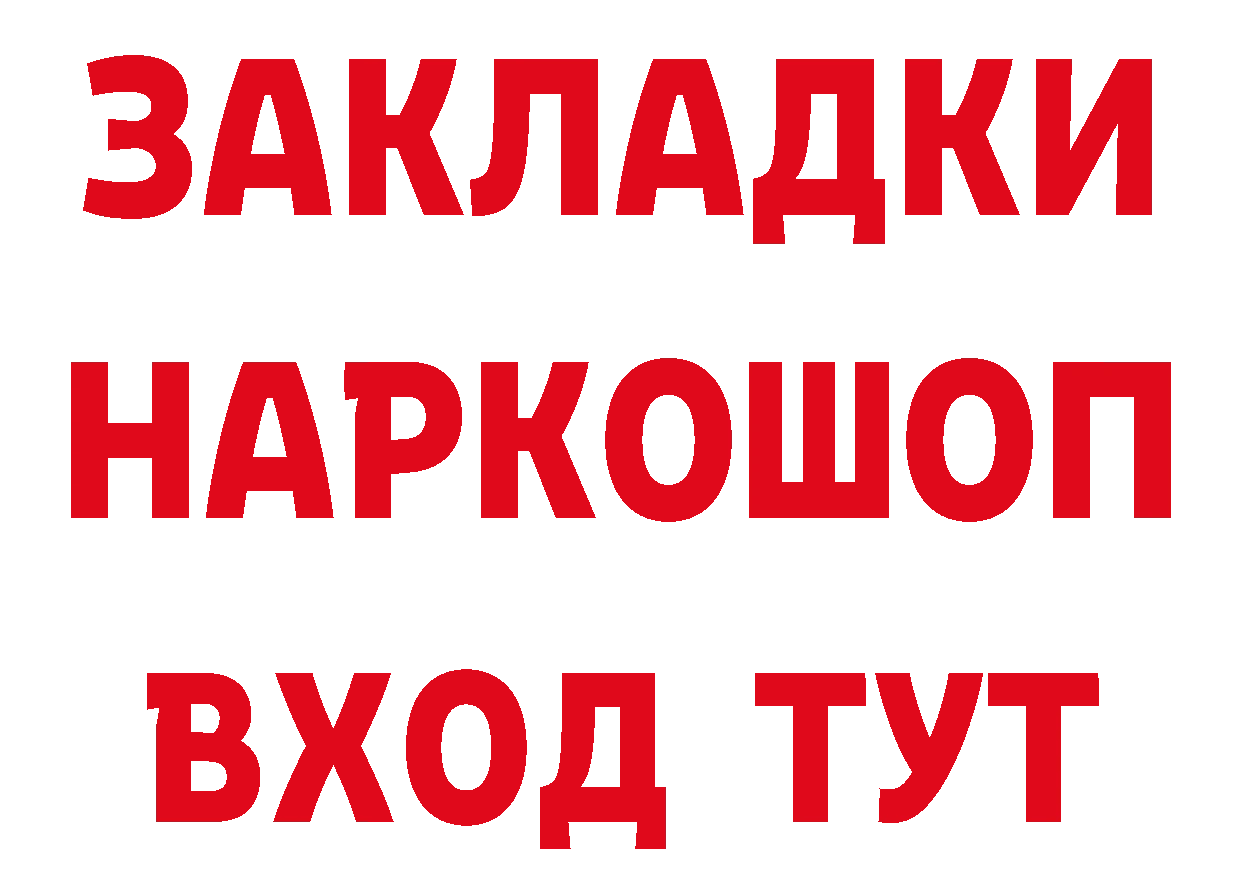 ЗАКЛАДКИ НАРКОШОП ВХОД ТУТ